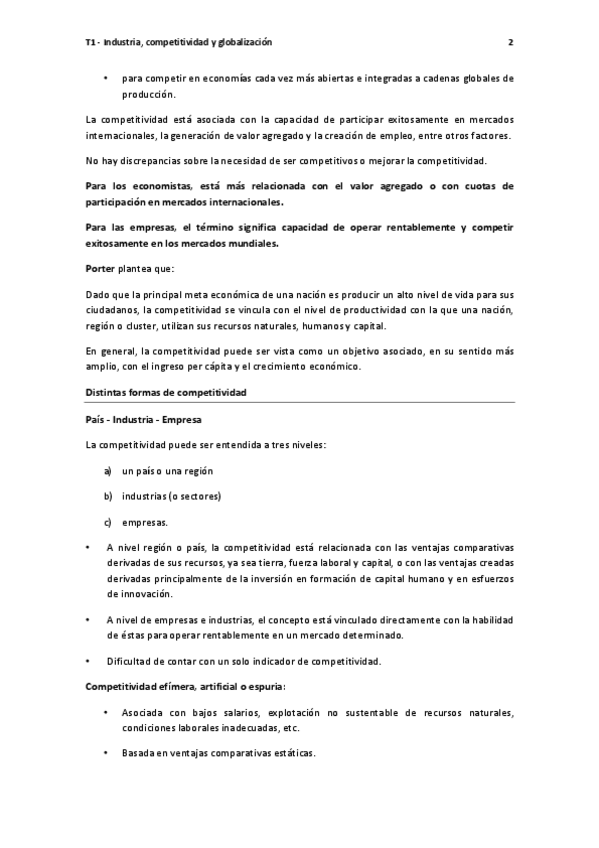 T1 - Industria, competitividad y globalización 2

• para competir en economías cada vez más abiertas e integradas a cadenas globales de producción.

La competitividad está asociada con la capacidad de participar exitosamente en mercados internacionales, la generación de valor agregado y la creación de empleo, entre otros factores.

No hay discrepancias sobre la necesidad de ser competitivos o mejorar la competitividad.

Para los economistas, está más relacionada con el valor agregado o con cuotas de participación en mercados internacionales.

Para las empresas, el término significa capacidad de operar rentablemente y competir exitosamente en los mercados mundiales.

Porter plantea que:

Dado que la principal meta económica de una nación es producir un alto nivel de vida para sus ciudadanos, la competitividad se vincula con el nivel de productividad con la que una nación, región o cluster, utilizan sus recursos naturales, humanos y capital.

En general, la competitividad puede ser vista como un objetivo asociado, en su sentido más amplio, con el ingreso per cápita y el crecimiento económico.

Distintas formas de competitividad

País - Industria - Empresa

La competitividad puede ser entendida a tres niveles:

a) un país o una región

b) industrias (o sectores)

c) empresas.

• A nivel región o país, la competitividad está relacionada con las ventajas comparativas derivadas de sus recursos, ya sea tierra, fuerza laboral y capital, o con las ventajas creadas derivadas principalmente de la inversión en formación de capital humano y en esfuerzos de innovación.

• A nivel de empresas e industrias, el concepto está vinculado directamente con la habilidad de éstas para operar rentablemente en un mercado determinado.

• Dificultad de contar con un solo indicador de competitividad.

Competitividad efímera, artificial o espuria:

• Asociada con bajos salarios, explotación no sustentable de recursos naturales, condiciones laborales inadecuadas, etc.

• Basada en ventajas comparativas estáticas.